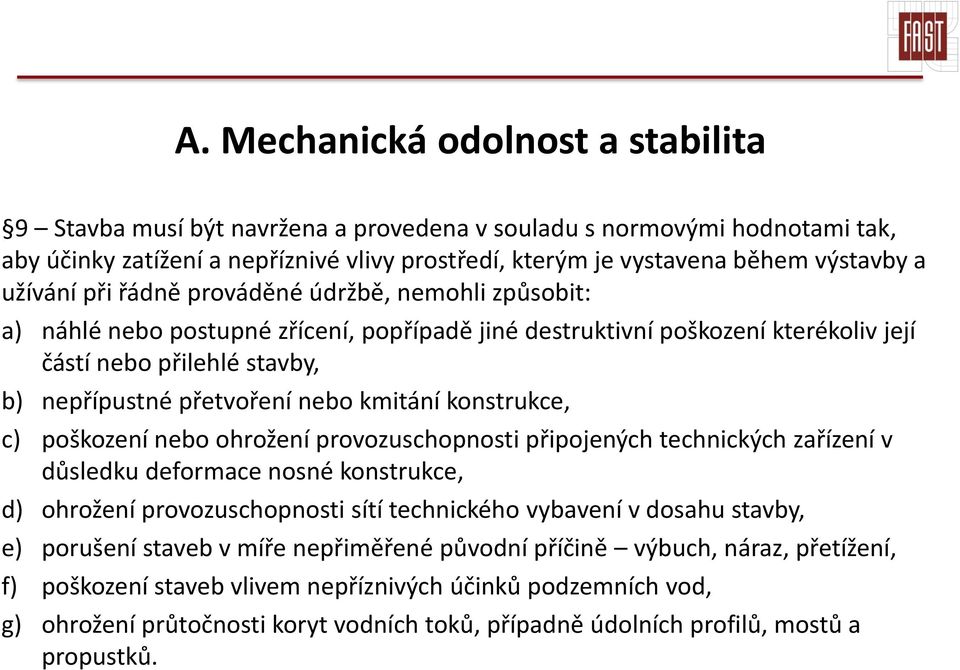 FAST

A. Mechanická odolnost a stabilita

§9 – Stavba musí být navržena a provedena v souladu s normovými hodnotami tak, aby účinky zatížení a nepříznivé vlivy prostředí, kterým je vystavena během výstavby a užívání při řádně prováděné údržbě, nemohli způsobit:

a) náhlé nebo postupné zřícení, popřípadě jiné destruktivní poškození kterékoliv její částí nebo přilehlé stavby,

b) nepřípustné přetvoření nebo kmitání konstrukce,

c) poškození nebo ohrožení provozuschopnosti připojených technických zařízení v důsledku deformace nosné konstrukce,

d) ohrožení provozuschopnosti sítí technického vybavení v dosahu stavby,

e) porušení staveb v míře nepřiměřené původní příčině – výbuch, náraz, přetížení,

f) poškození staveb vlivem nepříznivých účinků podzemních vod,

g) ohrožení průtočnosti koryt vodních toků, případně údolních profilů, mostů a propustků.